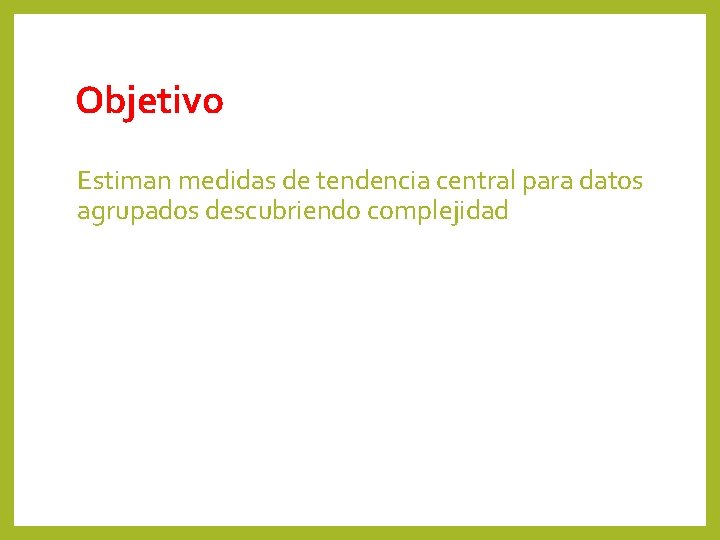 Objetivo

Estiman medidas de tendencia central para datos agrupados descubriendo complejidad